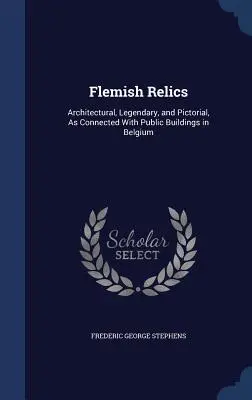 Flemish Relics

Architectural, Legendary, and Pictorial, As Connected With Public Buildings in Belgium

Scholar
SELECT

FREDERIC GEORGE STEPHENS